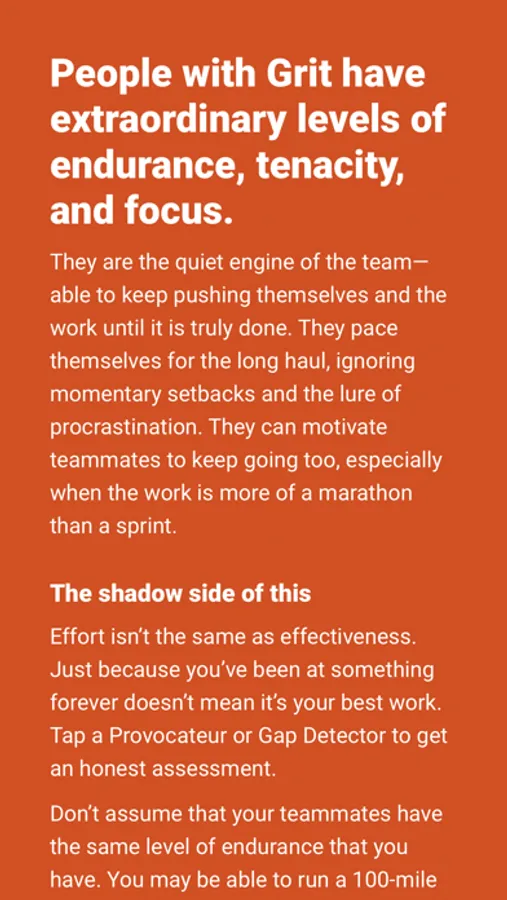 People with Grit have extraordinary levels of endurance, tenacity, and focus.

They are the quiet engine of the team—able to keep pushing themselves and the work until it is truly done. They pace themselves for the long haul, ignoring momentary setbacks and the lure of procrastination. They can motivate teammates to keep going too, especially when the work is more of a marathon than a sprint.

The shadow side of this

Effort isn't the same as effectiveness. Just because you've been at something forever doesn't mean it's your best work. Tap a Provocateur or Gap Detector to get an honest assessment.

Don't assume that your teammates have the same level of endurance that you have. You may be able to run a 100-mile